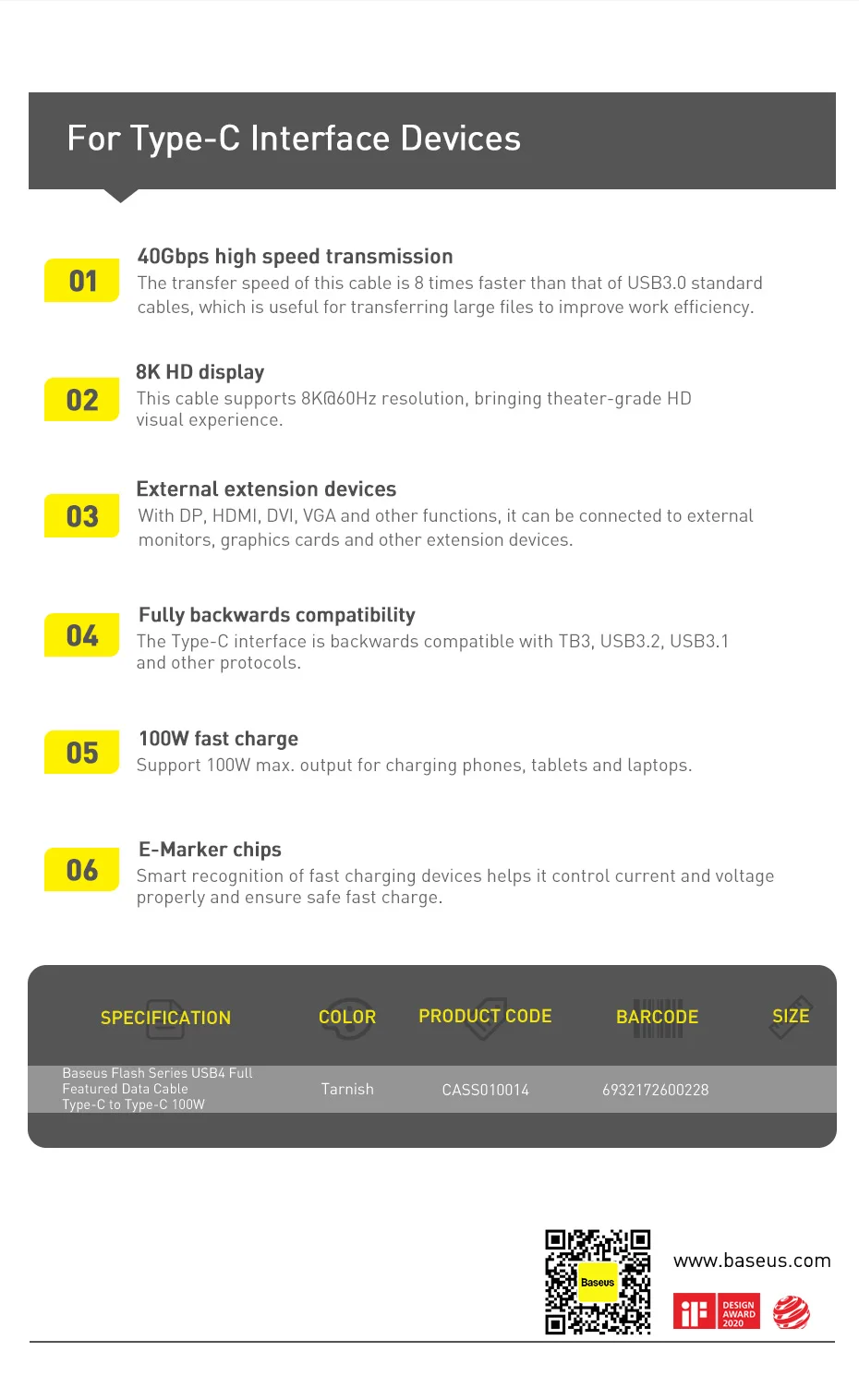 For Type-C Interface Devices

01

40Gbps high speed transmission

The transfer speed of this cable is 8 times faster than that of USB3.0 standard cables, which is useful for transferring large files to improve work efficiency.

02

8K HD display

This cable supports 8K@60Hz resolution, bringing theater-grade HD visual experience.

03

External extension devices

With DP, HDMI, DVI, VGA and other functions, it can be connected to external monitors, graphics cards and other extension devices.

04

Fully backwards compatibility

The Type-C interface is backwards compatible with TB3, USB3.2, USB3.1 and other protocols.

05

100W fast charge

Support 100W max. output for charging phones, tablets and laptops.

06

E-Marker chips

Smart recognition of fast charging devices helps it control current and voltage properly and ensure safe fast charge.

| SPECIFICATION | COLOR | PRODUCT CODE | BARCODE | SIZE |
|---|---|---|---|---|
| Baseus Flash Series USB4 Full Featured Data Cable Type-C to Type-C 100W | Tarnish | CASS010014 | 6932172600228 | |

Baseus

www.baseus.com

iF DESIGN AWARD 2020